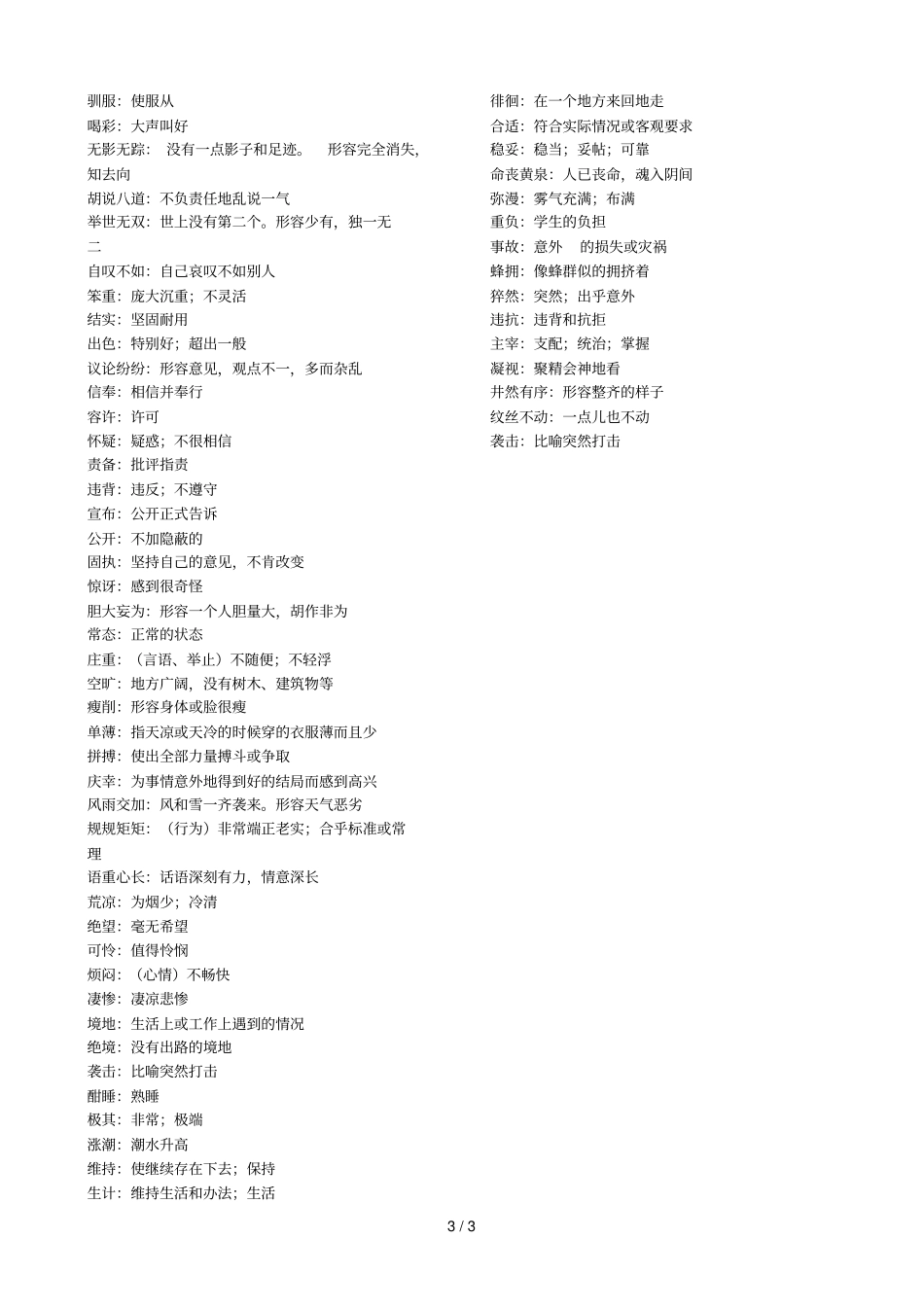 驯服：使服从
喝彩：大声叫好
无影无踪： 没有一点影子和足迹。 形容完全消失，知去向
胡说八道：不负责任地乱说一气
举世无双：世上没有第二个。形容少有，独一无二
自叹不如：自己哀叹不如别人
笨重：庞大沉重；不灵活
结实：坚固耐用
出色：特别好；超出一般
议论纷纷：形容意见，观点不一，多而杂乱
信奉：相信并奉行
容许：许可
怀疑：疑惑；不很相信
责备：批评指责
违背：违反；不遵守
宣布：公开正式告诉
公开：不加隐蔽的
固执：坚持自己的意见，不肯改变
惊讶：感到很奇怪
胆大妄为：形容一个人胆量大，胡作非为
常态：正常的状态
庄重：（言语、举止）不随便；不轻浮
空旷：地方广阔，没有树木、建筑物等
瘦削：形容身体或脸很瘦
单薄：指天凉或天冷的时候穿的衣服薄而且少
拼搏：使出全部力量搏斗或争取
庆幸：为事情意外地得到好的结局而感到高兴
风雨交加：风和雪一齐袭来。形容天气恶劣
规规矩矩：（行为）非常端正老实；合乎标准或常理
语重心长：话语深刻有力，情意深长
荒凉：为烟少；冷清
绝望：毫无希望
可怜：值得怜悯
烦闷：（心情）不畅快
凄惨：凄凉悲惨
境地：生活上或工作上遇到的情况
绝境：没有出路的境地
袭击：比喻突然打击
酣睡：熟睡
极其：非常；极端
涨潮：潮水升高
维持：使继续存在下去；保持
生计：维持生活和办法；生活

徘徊：在一个地方来回地走
合适：符合实际情况或客观要求
稳妥：稳当；妥帖；可靠
命丧黄泉：人已丧命，魂入阴间
弥漫：雾气充满；布满
重负：学生的负担
事故：意外 的损失或灾祸
蜂拥：像蜂群似的拥挤着
猝然：突然；出乎意外
违抗：违背和抗拒
主宰：支配；统治；掌握
凝视：聚精会神地看
井然有序：形容整齐的样子
纹丝不动：一点儿也不动
袭击：比喻突然打击

3 / 3